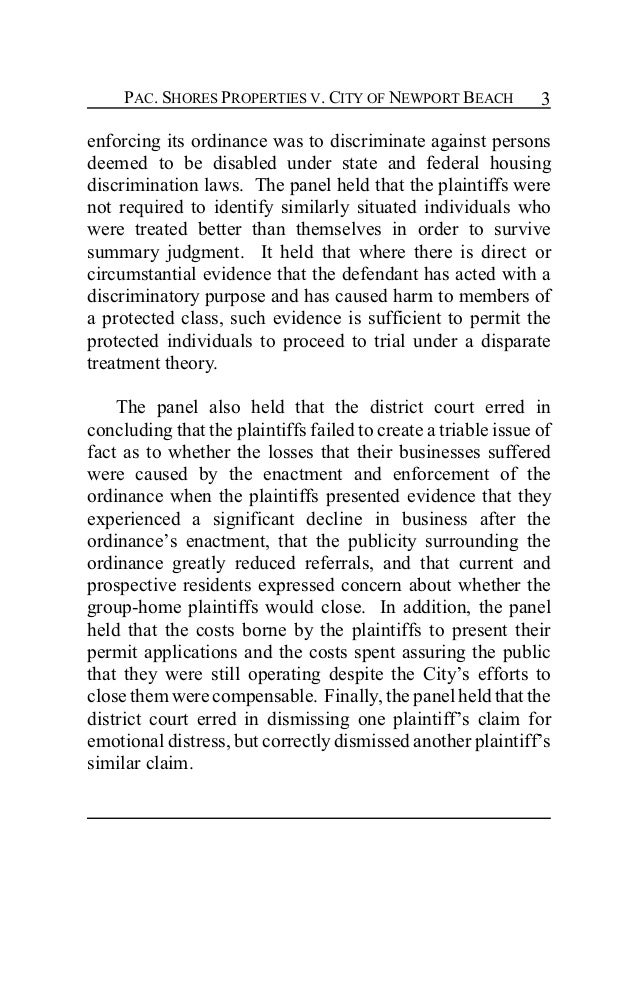 PAC. SHORES PROPERTIES V. CITY OF NEWPORT BEACH 3

enforcing its ordinance was to discriminate against persons deemed to be disabled under state and federal housing discrimination laws. The panel held that the plaintiffs were not required to identify similarly situated individuals who were treated better than themselves in order to survive summary judgment. It held that where there is direct or circumstantial evidence that the defendant has acted with a discriminatory purpose and has caused harm to members of a protected class, such evidence is sufficient to permit the protected individuals to proceed to trial under a disparate treatment theory.

The panel also held that the district court erred in concluding that the plaintiffs failed to create a triable issue of fact as to whether the losses that their businesses suffered were caused by the enactment and enforcement of the ordinance when the plaintiffs presented evidence that they experienced a significant decline in business after the ordinance's enactment, that the publicity surrounding the ordinance greatly reduced referrals, and that current and prospective residents expressed concern about whether the group-home plaintiffs would close. In addition, the panel held that the costs borne by the plaintiffs to present their permit applications and the costs spent assuring the public that they were still operating despite the City's efforts to close them were compensable. Finally, the panel held that the district court erred in dismissing one plaintiff's claim for emotional distress, but correctly dismissed another plaintiff's similar claim.